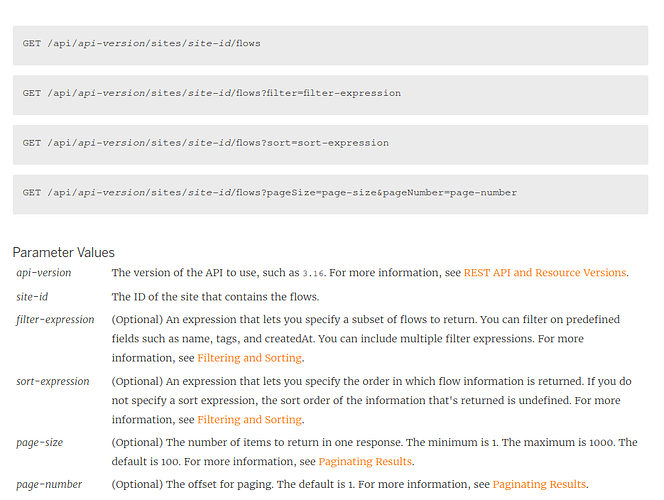 GET /api/api-version/sites/site-id/flows

GET /api/api-version/sites/site-id/flows?filter=filter-expression

GET /api/api-version/sites/site-id/flows?sort=sort-expression

GET /api/api-version/sites/site-id/flows?pageSize=page-size&pageNumber=page-number

Parameter Values

| | |
|---|---|
| api-version | The version of the API to use, such as 3.16. For more information, see REST API and Resource Versions. |
| site-id | The ID of the site that contains the flows. |
| filter-expression | (Optional) An expression that lets you specify a subset of flows to return. You can filter on predefined fields such as name, tags, and createdAt. You can include multiple filter expressions. For more information, see Filtering and Sorting. |
| sort-expression | (Optional) An expression that lets you specify the order in which flow information is returned. If you do not specify a sort expression, the sort order of the information that's returned is undefined. For more information, see Filtering and Sorting. |
| page-size | (Optional) The number of items to return in one response. The minimum is 1. The maximum is 1000. The default is 100. For more information, see Paginating Results. |
| page-number | (Optional) The offset for paging. The default is 1. For more information, see Paginating Results. |